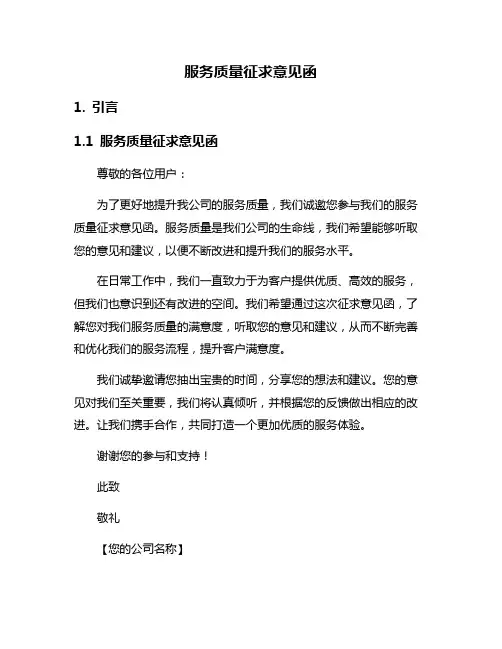 服务质量征求意见函

1. 引言

1.1 服务质量征求意见函

尊敬的各位用户：

为了更好地提升我公司的服务质量，我们诚邀您参与我们的服务质量征求意见函。服务质量是我们公司的生命线，我们希望能够听取您的意见和建议，以便不断改进和提升我们的服务水平。

在日常工作中，我们一直致力于为客户提供优质、高效的服务，但我们也意识到还有改进的空间。我们希望通过这次征求意见函，了解您对我们服务质量的满意度，听取您的意见和建议，从而不断完善和优化我们的服务流程，提升客户满意度。

我们诚挚邀请您抽出宝贵的时间，分享您的想法和建议。您的意见对我们至关重要，我们将认真倾听，并根据您的反馈做出相应的改进。让我们携手合作，共同打造一个更加优质的服务体验。

谢谢您的参与和支持！

此致

敬礼

【您的公司名称】